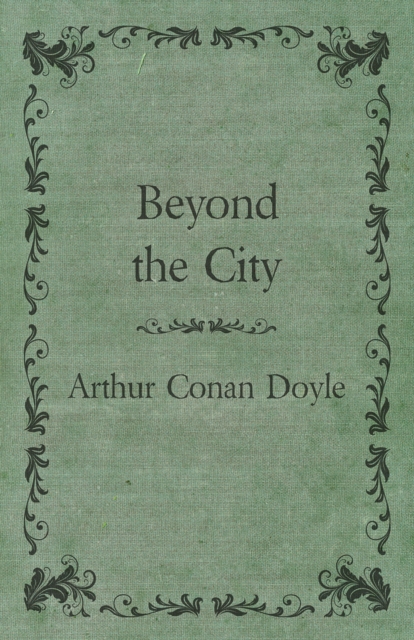 Beyond the City

Arthur Conan Doyle